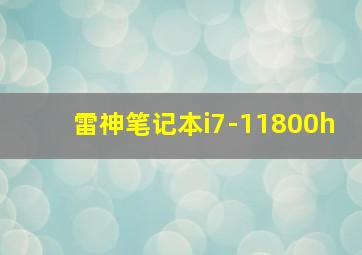 雷神笔记本i7-11800h